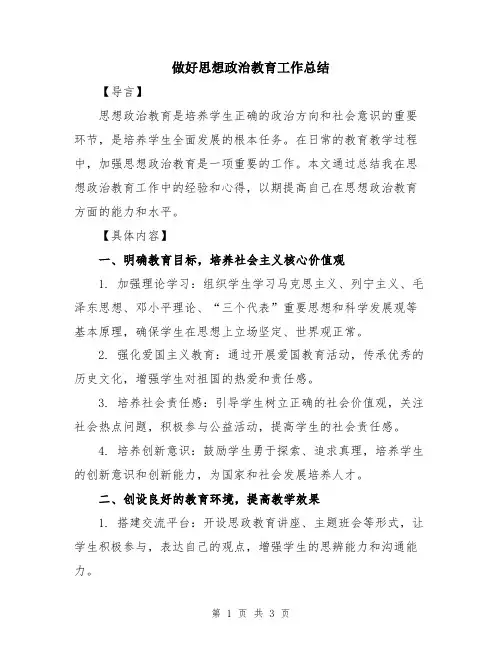 做好思想政治教育工作总结

【导言】

思想政治教育是培养学生正确的政治方向和社会意识的重要环节，是培养学生全面发展的根本任务。在日常的教育教学过程中，加强思想政治教育是一项重要的工作。本文通过总结我在思想政治教育工作中的经验和心得，以期提高自己在思想政治教育方面的能力和水平。

【具体内容】

一、明确教育目标，培养社会主义核心价值观

1. 加强理论学习：组织学生学习马克思主义、列宁主义、毛泽东思想、邓小平理论、“三个代表”重要思想和科学发展观等基本原理，确保学生在思想上立场坚定、世界观正常。

2. 强化爱国主义教育：通过开展爱国教育活动，传承优秀的历史文化，增强学生对祖国的热爱和责任感。

3. 培养社会责任感：引导学生树立正确的社会价值观，关注社会热点问题，积极参与公益活动，提高学生的社会责任感。

4. 培养创新意识：鼓励学生勇于探索、追求真理，培养学生的创新意识和创新能力，为国家和社会发展培养人才。

二、创设良好的教育环境，提高教学效果

1. 搭建交流平台：开设思政教育讲座、主题班会等形式，让学生积极参与，表达自己的观点，增强学生的思辨能力和沟通能力。

第 1 页 共 3 页